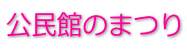 公民館のまつり